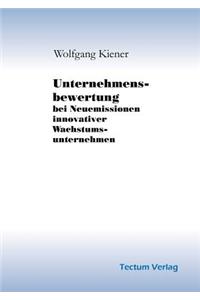 Wolfgang Kiener

Unternehmensbewertung
bei Neuemissionen innovativer Wachstumsunternehmen

Tectum Verlag